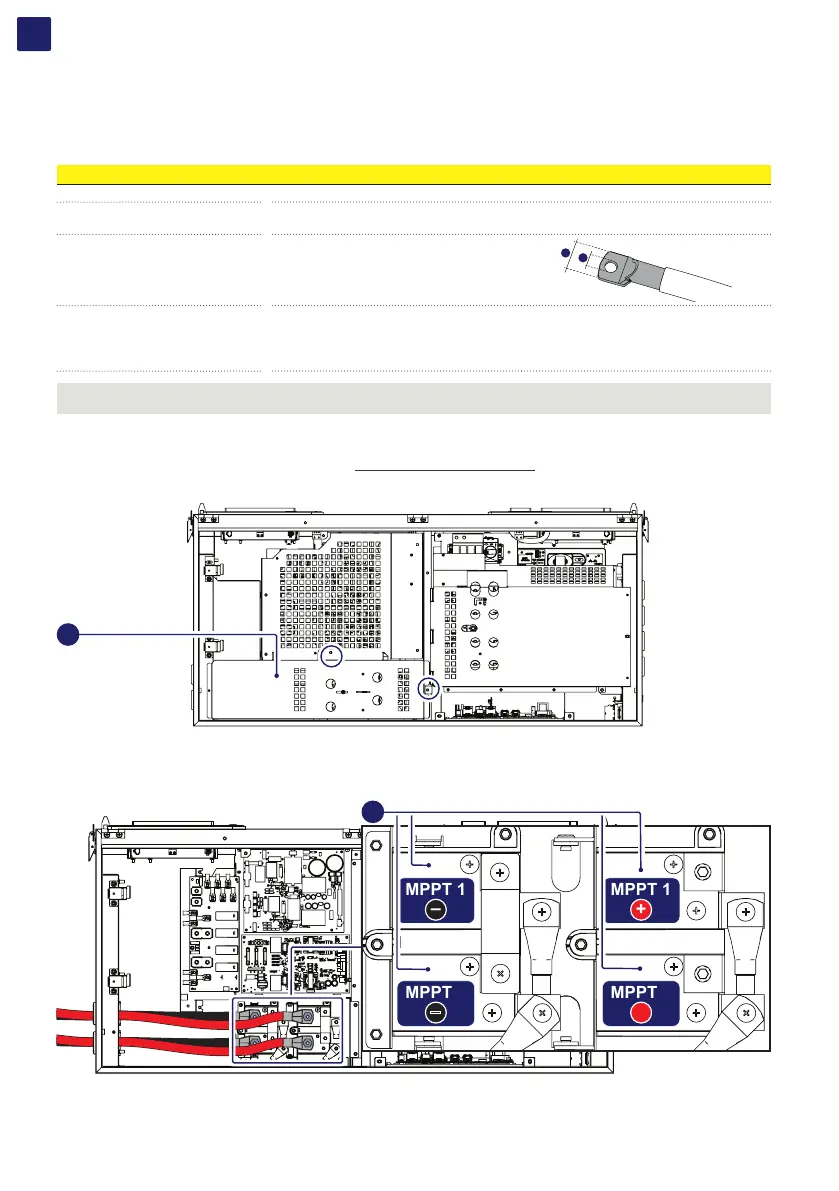 MPPT 1

MPPT 1

MPPT

MPPT